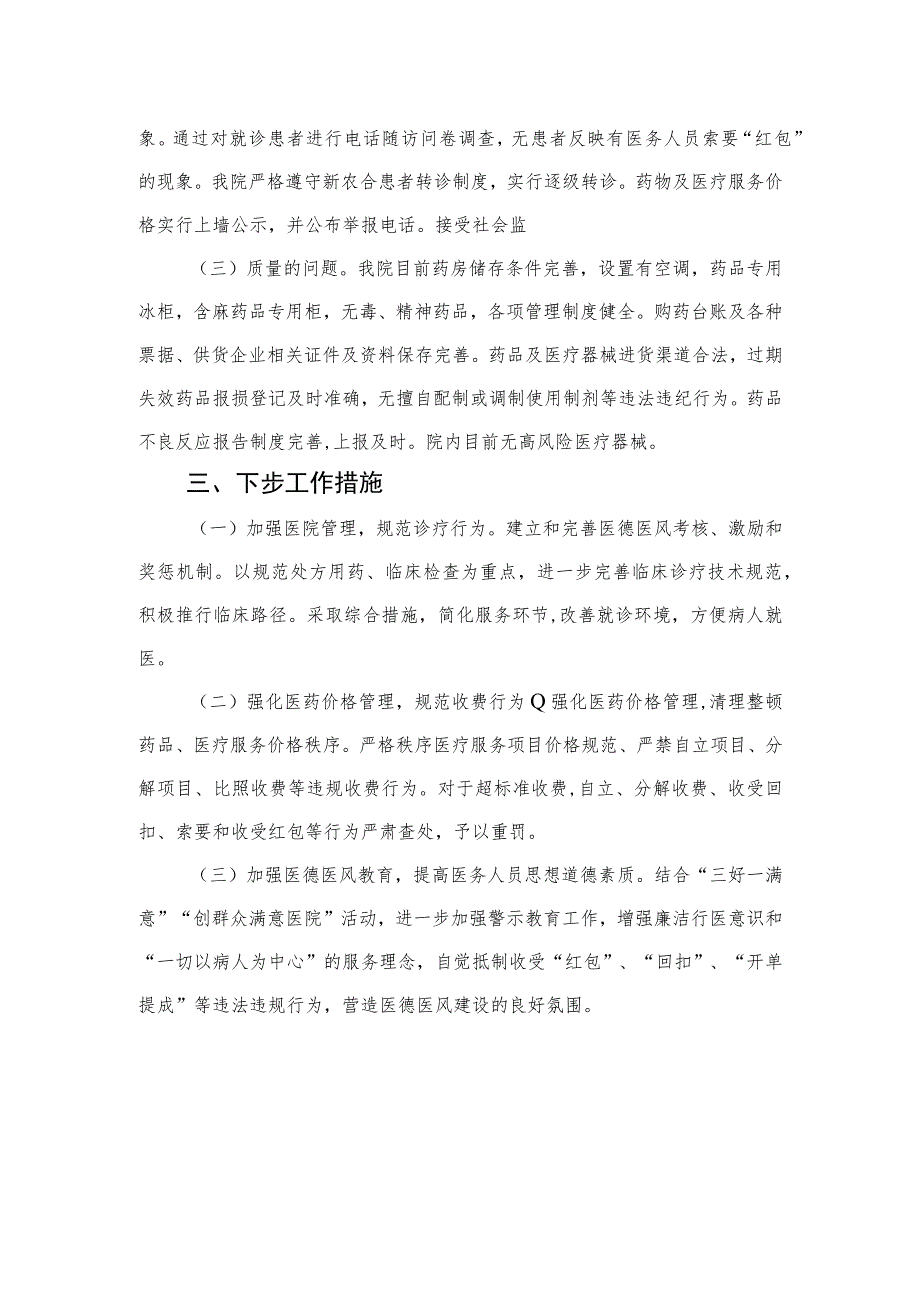 象。通过对就诊患者进行电话随访问卷调查，无患者反映有医务人员索要“红包”的现象。我院严格遵守新农合患者转诊制度，实行逐级转诊。药物及医疗服务价格实行上墙公示，并公布举报电话。接受社会监

（三）质量的问题。我院目前药房储存条件完善，设置有空调，药品专用冰柜，含麻药品专用柜，无毒、精神药品，各项管理制度健全。购药台账及各种票据、供货企业相关证件及资料保存完善。药品及医疗器械进货渠道合法，过期失效药品报损登记及时准确，无擅自配制或调制使用制剂等违法违纪行为。药品不良反应报告制度完善，上报及时。院内目前无高风险医疗器械。

三、下步工作措施

（一）加强医院管理，规范诊疗行为。建立和完善医德医风考核、激励和奖惩机制。以规范处方用药、临床检查为重点，进一步完善临床诊疗技术规范，积极推行临床路径。采取综合措施，简化服务环节，改善就诊环境，方便病人就医。

（二）强化医药价格管理，规范收费行为Q强化医药价格管理，清理整顿药品、医疗服务价格秩序。严格秩序医疗服务项目价格规范、严禁自立项目、分解项目、比照收费等违规收费行为。对于超标准收费，自立、分解收费、收受回扣、索要和收受红包等行为严肃查处，予以重罚。

（三）加强医德医风教育，提高医务人员思想道德素质。结合“三好一满意”“创群众满意医院”活动，进一步加强警示教育工作，增强廉洁行医意识和“一切以病人为中心”的服务理念，自觉抵制收受“红包”、“回扣”、“开单提成”等违法违规行为，营造医德医风建设的良好氛围。